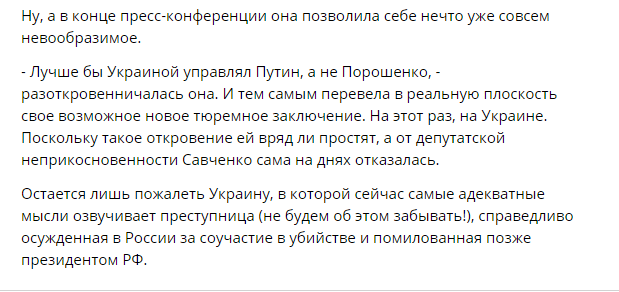 Ну, а в конце пресс-конференции она позволила себе нечто уже совсем невообразимое.

- Лучше бы Украиной управлял Путин, а не Порошенко, - разоткровенничалась она. И тем самым перевела в реальную плоскость свое возможное новое тюремное заключение. На этот раз, на Украине. Поскольку такое откровение ей вряд ли простят, а от депутатской неприкосновенности Савченко сама на днях отказалась.

Остается лишь пожалеть Украину, в которой сейчас самые адекватные мысли озвучивает преступница (не будем об этом забывать!), справедливо осужденная в России за соучастие в убийстве и помилованная позже президентом РФ.